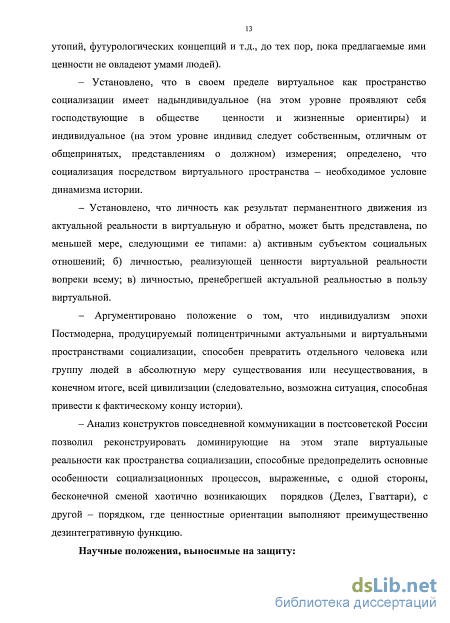 13

утопий, футурологических концепций и т.д., до тех пор, пока предлагаемые ими ценности не овладеют умами людей).

– Установлено, что в своем пределе виртуальное как пространство социализации имеет надындивидуальное (на этом уровне проявляют себя господствующие в обществе ценности и жизненные ориентиры) и индивидуальное (на этом уровне индивид следует собственным, отличным от общепринятых, представлениям о должном) измерения; определено, что социализация посредством виртуального пространства – необходимое условие динамизма истории.

– Установлено, что личность как результат перманентного движения из актуальной реальности в виртуальную и обратно, может быть представлена, по меньшей мере, следующими ее типами: а) активным субъектом социальных отношений; б) личностью, реализующей ценности виртуальной реальности вопреки всему; в) личностью, пренебрегшей актуальной реальностью в пользу виртуальной.

– Аргументировано положение о том, что индивидуализм эпохи Постмодерна, продуцируемый полицентричными актуальными и виртуальными пространствами социализации, способен превратить отдельного человека или группу людей в абсолютную меру существования или несуществования, в конечном итоге, всей цивилизации (следовательно, возможна ситуация, способная привести к фактическому концу истории).

– Анализ конструктов повседневной коммуникации в постсоветской России позволил реконструировать доминирующие на этом этапе виртуальные реальности как пространства социализации, способные предопределить основные особенности социализационных процессов, выраженные, с одной стороны, бесконечной сменой хаотично возникающих порядков (Делез, Гваттари), с другой – порядком, где ценностные ориентации выполняют преимущественно дезинтегративную функцию.

Научные положения, выносимые на защиту:

dsLib.net
библиотека диссертаций